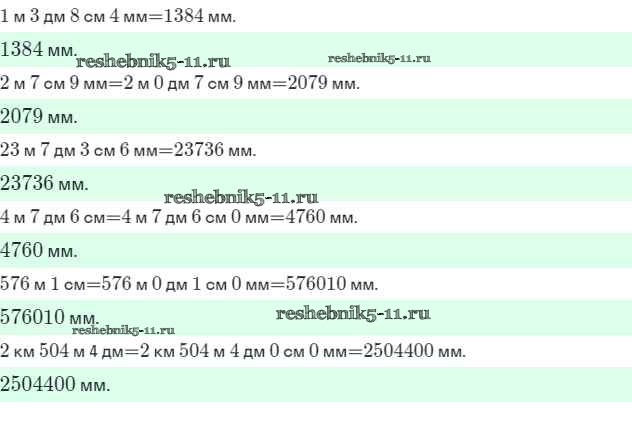 1 м 3 дм 8 см 4 мм=1384 мм.

1384 мм.

2 м 7 см 9 мм=2 м 0 дм 7 см 9 мм=2079 мм.

2079 мм.

23 м 7 дм 3 см 6 мм=23736 мм.

23736 мм.

4 м 7 дм 6 см=4 м 7 дм 6 см 0 мм=4760 мм.

4760 мм.

576 м 1 см=576 м 0 дм 1 см 0 мм=576010 мм.

576010 мм.

2 км 504 м 4 дм=2 км 504 м 4 дм 0 см 0 мм=2504400 мм.

2504400 мм.

reshebnik5-11.ru